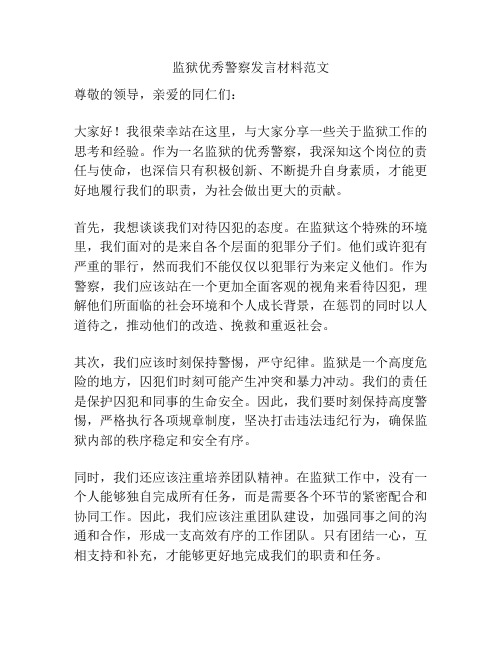 监狱优秀警察发言材料范文

尊敬的领导，亲爱的同仁们：

大家好！我很荣幸站在这里，与大家分享一些关于监狱工作的思考和经验。作为一名监狱的优秀警察，我深知这个岗位的责任与使命，也深信只有积极创新、不断提升自身素质，才能更好地履行我们的职责，为社会做出更大的贡献。

首先，我想谈谈我们对待囚犯的态度。在监狱这个特殊的环境里，我们面对的是来自各个层面的犯罪分子们。他们或许犯有严重的罪行，然而我们不能仅仅以犯罪行为来定义他们。作为警察，我们应该站在一个更加全面客观的视角来看待囚犯，理解他们所面临的社会环境和个人成长背景，在惩罚的同时以人道待之，推动他们的改造、挽救和重返社会。

其次，我们应该时刻保持警惕，严守纪律。监狱是一个高度危险的地方，囚犯们时刻可能产生冲突和暴力冲动。我们的责任是保护囚犯和同事的生命安全。因此，我们要时刻保持高度警惕，严格执行各项规章制度，坚决打击违法违纪行为，确保监狱内部的秩序稳定和安全有序。

同时，我们还应该注重培养团队精神。在监狱工作中，没有一个人能够独自完成所有任务，而是需要各个环节的紧密配合和协同工作。因此，我们应该注重团队建设，加强同事之间的沟通和合作，形成一支高效有序的工作团队。只有团结一心，互相支持和补充，才能够更好地完成我们的职责和任务。